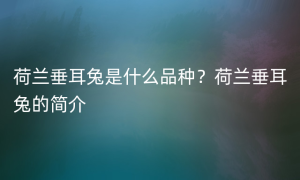 荷兰垂耳兔是什么品种？荷兰垂耳兔的简介